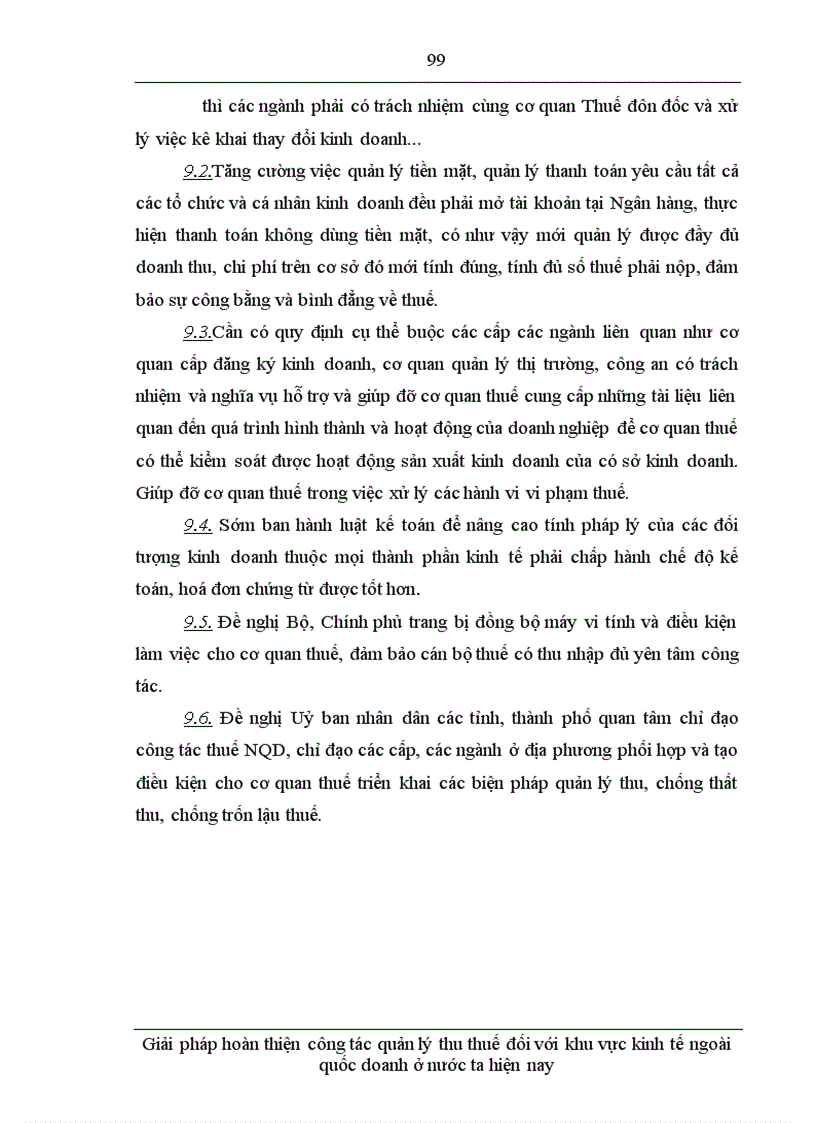 99

thì các ngành phải có trách nhiệm cùng cơ quan Thuế đôn đốc và xử lý việc kê khai thay đổi kinh doanh...

9.2.Tăng cường việc quản lý tiền mặt, quản lý thanh toán yêu cầu tất cả các tổ chức và cá nhân kinh doanh đều phải mở tài khoản tại Ngân hàng, thực hiện thanh toán không dùng tiền mặt, có như vậy mới quản lý được đầy đủ doanh thu, chi phí trên cơ sở đó mới tính đúng, tính đủ số thuế phải nộp, đảm bảo sự công bằng và bình đẳng về thuế.

9.3.Cần có quy định cụ thể buộc các cấp các ngành liên quan như cơ quan cấp đăng ký kinh doanh, cơ quan quản lý thị trường, công an có trách nhiệm và nghĩa vụ hỗ trợ và giúp đỡ cơ quan thuế cung cấp những tài liệu liên quan đến quá trình hình thành và hoạt động của doanh nghiệp để cơ quan thuế có thể kiểm soát được hoạt động sản xuất kinh doanh của có sở kinh doanh. Giúp đỡ cơ quan thuế trong việc xử lý các hành vi vi phạm thuế.

9.4. Sớm ban hành luật kế toán để nâng cao tính pháp lý của các đối tượng kinh doanh thuộc mọi thành phần kinh tế phải chấp hành chế độ kế toán, hoá đơn chứng từ được tốt hơn.

9.5. Đề nghị Bộ, Chính phủ trang bị đồng bộ máy vi tính và điều kiện làm việc cho cơ quan thuế, đảm bảo cán bộ thuế có thu nhập đủ yên tâm công tác.

9.6. Đề nghị Uỷ ban nhân dân các tỉnh, thành phố quan tâm chỉ đạo công tác thuế NQD, chỉ đạo các cấp, các ngành ở địa phương phối hợp và tạo điều kiện cho cơ quan thuế triển khai các biện pháp quản lý thu, chống thất thu, chống trốn lậu thuế.

Giải pháp hoàn thiện công tác quản lý thu thuế đối với khu vực kinh tế ngoài quốc doanh ở nước ta hiện nay